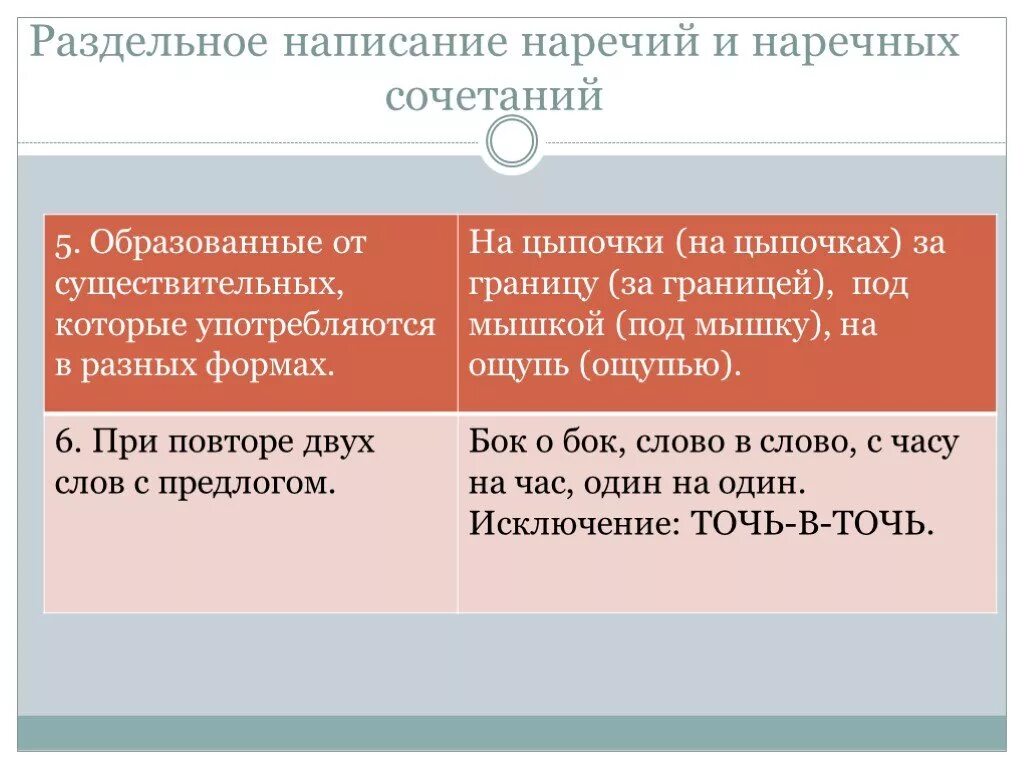 Раздельное написание наречий и наречных сочетаний

| 5. Образованные от существительных, которые употребляются в разных формах. | На цыпочки (на цыпочках) за границу (за границей), под мышкой (под мышку), на ощупь (ощупью). |
|---|---|
| 6. При повторе двух слов с предлогом. | Бок о бок, слово в слово, с часу на час, один на один. Исключение: ТОЧЬ-В-ТОЧЬ. |